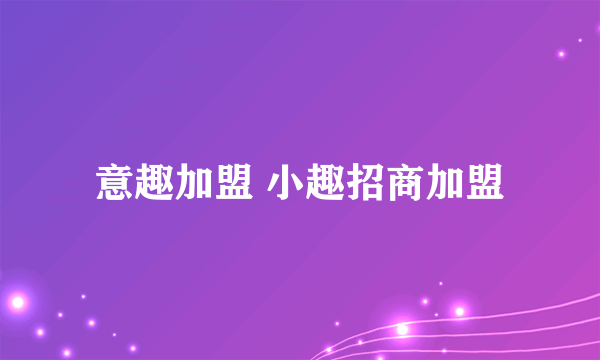 意趣加盟 小趣招商加盟